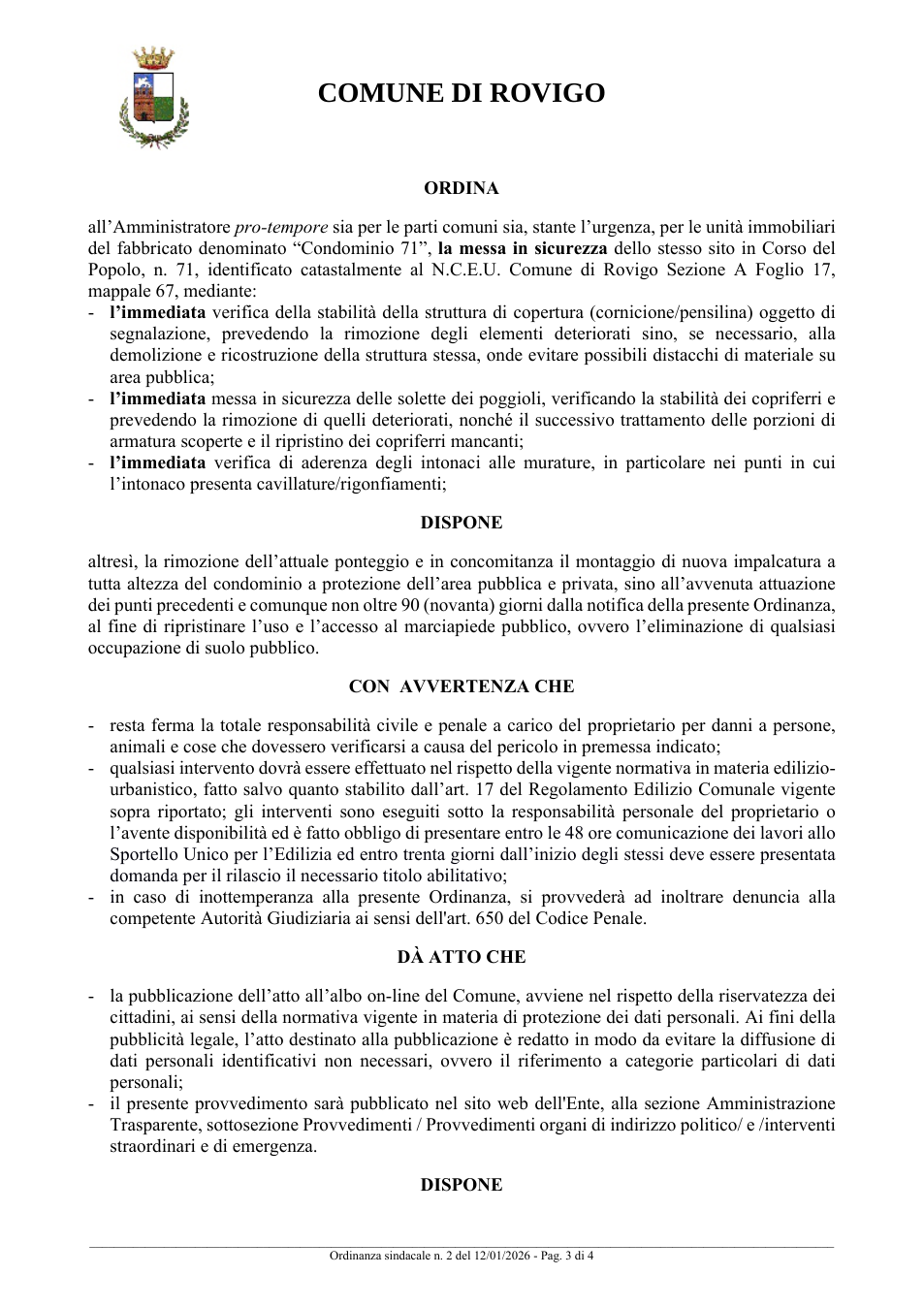 COMUNE DI ROVIGO

ORDINA

all'Amministratore pro-tempore sia per le parti comuni sia, stante l'urgenza, per le unità immobiliari del fabbricato denominato "Condominio 71", la messa in sicurezza dello stesso sito in Corso del Popolo, n. 71, identificato catastalmente al N.C.E.U. Comune di Rovigo Sezione A Foglio 17, mappale 67, mediante:
- l'immediata verifica della stabilità della struttura di copertura (cornicione/pensilina) oggetto di segnalazione, prevedendo la rimozione degli elementi deteriorati sino, se necessario, alla demolizione e ricostruzione della struttura stessa, onde evitare possibili distacchi di materiale su area pubblica;
- l'immediata messa in sicurezza delle solette dei poggioli, verificando la stabilità dei copriferri e prevedendo la rimozione di quelli deteriorati, nonché il successivo trattamento delle porzioni di armatura scoperte e il ripristino dei copriferri mancanti;
- l'immediata verifica di aderenza degli intonaci alle murature, in particolare nei punti in cui l'intonaco presenta cavillature/rigonfiamenti;

DISPONE

altresì, la rimozione dell'attuale ponteggio e in concomitanza il montaggio di nuova impalcatura a tutta altezza del condominio a protezione dell'area pubblica e privata, sino all'avvenuta attuazione dei punti precedenti e comunque non oltre 90 (novanta) giorni dalla notifica della presente Ordinanza, al fine di ripristinare l'uso e l'accesso al marciapiede pubblico, ovvero l'eliminazione di qualsiasi occupazione di suolo pubblico.

CON AVVERTENZA CHE

- resta ferma la totale responsabilità civile e penale a carico del proprietario per danni a persone, animali e cose che dovessero verificarsi a causa del pericolo in premessa indicato;
- qualsiasi intervento dovrà essere effettuato nel rispetto della vigente normativa in materia edilizio-urbanistico, fatto salvo quanto stabilito dall'art. 17 del Regolamento Edilizio Comunale vigente sopra riportato; gli interventi sono eseguiti sotto la responsabilità personale del proprietario o l'avente disponibilità ed è fatto obbligo di presentare entro le 48 ore comunicazione dei lavori allo Sportello Unico per l'Edilizia ed entro trenta giorni dall'inizio degli stessi deve essere presentata domanda per il rilascio il necessario titolo abilitativo;
- in caso di inottemperanza alla presente Ordinanza, si provvederà ad inoltrare denuncia alla competente Autorità Giudiziaria ai sensi dell'art. 650 del Codice Penale.

DÀ ATTO CHE

- la pubblicazione dell'atto all'albo on-line del Comune, avviene nel rispetto della riservatezza dei cittadini, ai sensi della normativa vigente in materia di protezione dei dati personali. Ai fini della pubblicità legale, l'atto destinato alla pubblicazione è redatto in modo da evitare la diffusione di dati personali identificativi non necessari, ovvero il riferimento a categorie particolari di dati personali;
- il presente provvedimento sarà pubblicato nel sito web dell'Ente, alla sezione Amministrazione Trasparente, sottosezione Provvedimenti / Provvedimenti organi di indirizzo politico/ e /interventi straordinari e di emergenza.

DISPONE

Ordinanza sindacale n. 2 del 12/01/2026 - Pag. 3 di 4